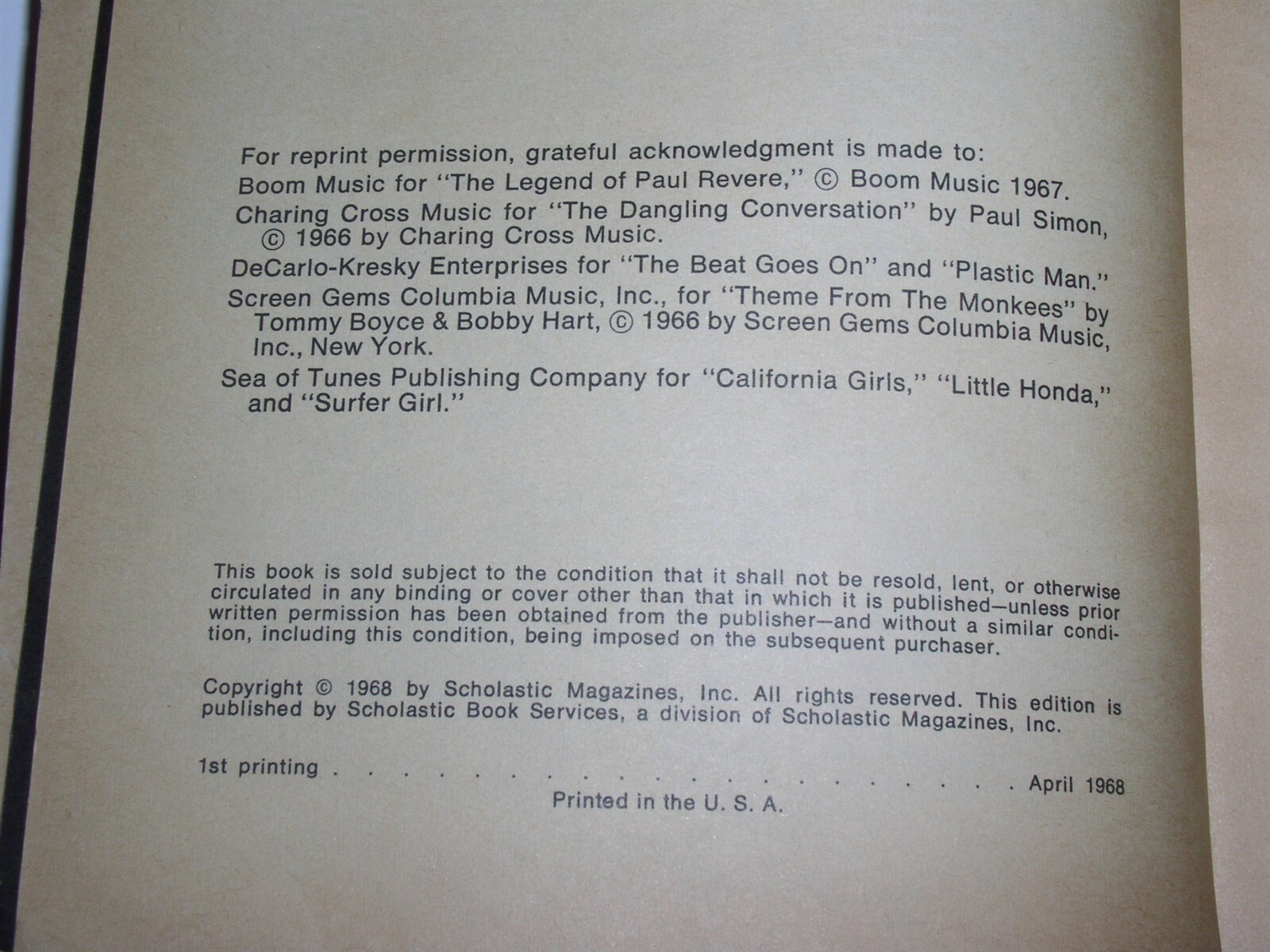 For reprint permission, grateful acknowledgment is made to:

Boom Music for "The Legend of Paul Revere," © Boom Music 1967.

Charing Cross Music for "The Dangling Conversation" by Paul Simon, © 1966 by Charing Cross Music.

DeCarlo-Kresky Enterprises for "The Beat Goes On" and "Plastic Man."

Screen Gems Columbia Music, Inc., for "Theme From The Monkees" by Tommy Boyce & Bobby Hart, © 1966 by Screen Gems Columbia Music, Inc., New York.

Sea of Tunes Publishing Company for "California Girls," "Little Honda," and "Surfer Girl."

This book is sold subject to the condition that it shall not be resold, lent, or otherwise circulated in any binding or cover other than that in which it is published—unless prior written permission has been obtained from the publisher—and without a similar condition, including this condition, being imposed on the subsequent purchaser.

Copyright © 1968 by Scholastic Magazines, Inc. All rights reserved. This edition is published by Scholastic Book Services, a division of Scholastic Magazines, Inc.

1st printing . . . . . . . . . . . . . . . . . . . . . April 1968

Printed in the U. S. A.